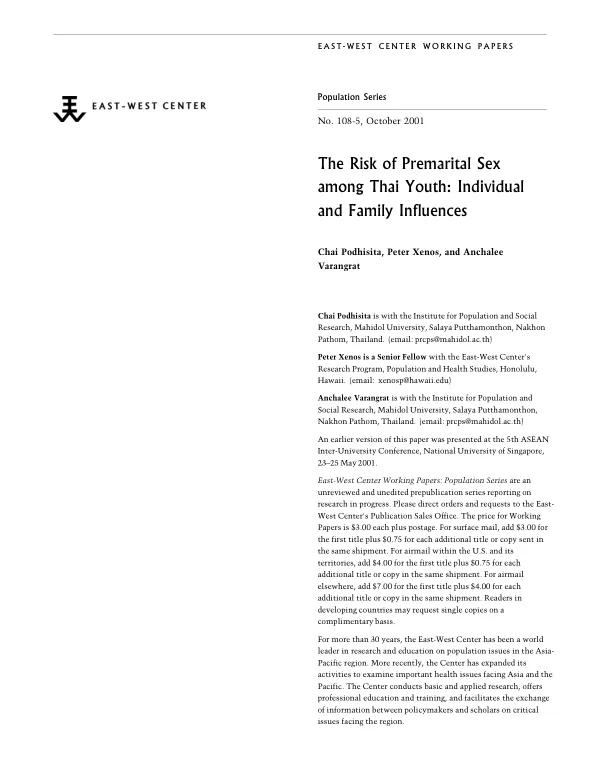 EAST-WEST CENTER WORKING PAPERS

EAST-WEST CENTER

Population Series

No. 108-5, October 2001

The Risk of Premarital Sex among Thai Youth: Individual and Family Influences

Chai Podhisita, Peter Xenos, and Anchalee Varangrat

Chai Podhisita is with the Institute for Population and Social Research, Mahidol University, Salaya Putthamonthon, Nakhon Pathom, Thailand. (email: prcps@mahidol.ac.th)

Peter Xenos is a Senior Fellow with the East-West Center's Research Program, Population and Health Studies, Honolulu, Hawaii. (email: xenosp@hawaii.edu)

Anchalee Varangrat is with the Institute for Population and Social Research, Mahidol University, Salaya Putthamonthon, Nakhon Pathom, Thailand. (email: prcps@mahidol.ac.th)

An earlier version of this paper was presented at the 5th ASEAN Inter-University Conference, National University of Singapore, 23–25 May 2001.

East-West Center Working Papers: Population Series are an unreviewed and unedited prepublication series reporting on research in progress. Please direct orders and requests to the East-West Center's Publication Sales Office. The price for Working Papers is $3.00 each plus postage. For surface mail, add $3.00 for the first title plus $0.75 for each additional title or copy sent in the same shipment. For airmail within the U.S. and its territories, add $4.00 for the first title plus $0.75 for each additional title or copy in the same shipment. For airmail elsewhere, add $7.00 for the first title plus $4.00 for each additional title or copy in the same shipment. Readers in developing countries may request single copies on a complimentary basis.

For more than 30 years, the East-West Center has been a world leader in research and education on population issues in the Asia-Pacific region. More recently, the Center has expanded its activities to examine important health issues facing Asia and the Pacific. The Center conducts basic and applied research, offers professional education and training, and facilitates the exchange of information between policymakers and scholars on critical issues facing the region.